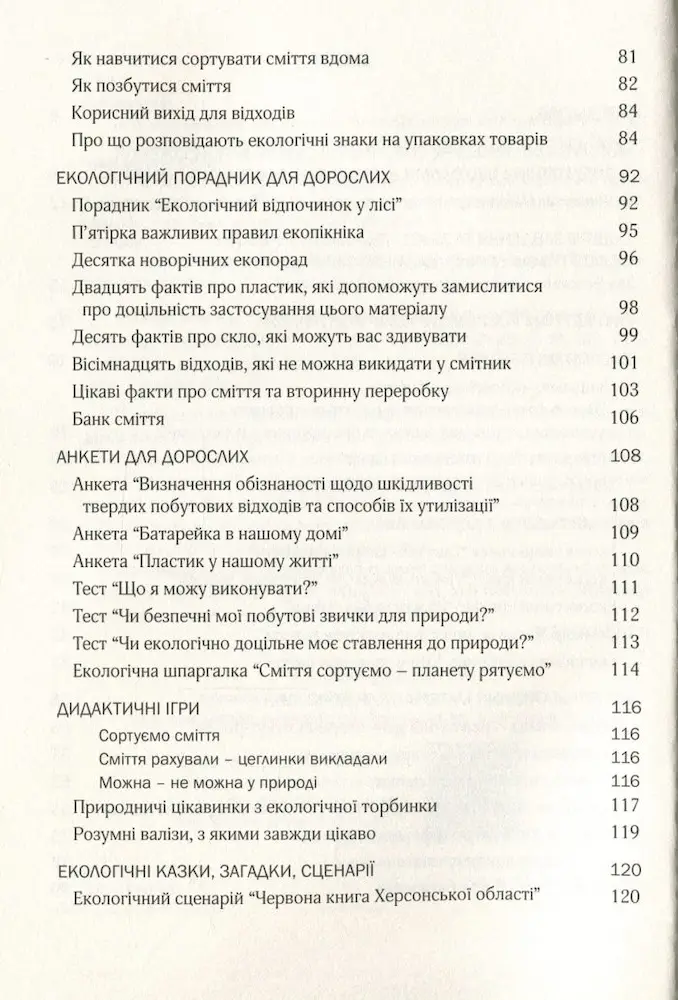 Як навчитися сортувати сміття вдома 81
Як позбутися сміття 82
Корисний вихід для відходів 84
Про що розповідають екологічні знаки на упаковках товарів 84
ЕКОЛОГІЧНИЙ ПОРАДНИК ДЛЯ ДОРОСЛИХ 92
Порадник "Екологічний відпочинок у лісі" 92
П'ятірка важливих правил екопікніка 95
Десятка новорічних екопорад 96
Двадцять фактів про пластик, які допоможуть замислитися про доцільність застосування цього матеріалу 98
Десять фактів про скло, які можуть вас здивувати 99
Вісімнадцять відходів, які не можна викидати у смітник 101
Цікаві факти про сміття та вторинну переробку 103
Банк сміття 106
АНКЕТИ ДЛЯ ДОРОСЛИХ 108
Анкета "Визначення обізнаності щодо шкідливості твердих побутових відходів та способів їх утилізації" 108
Анкета "Батарейка в нашому домі" 109
Анкета "Пластик у нашому житті" 110
Тест "Що я можу виконувати?" 111
Тест "Чи безпечні мої побутові звички для природи?" 112
Тест "Чи екологічно доцільне моє ставлення до природи?" 113
Екологічна шпаргалка "Сміття сортуємо – планету рятуємо" 114
ДИДАКТИЧНІ ІГРИ 116
Сортуємо сміття 116
Сміття рахували - цеглинки викладали 116
Можна - не можна у природі 116
Природничі цікавинки з екологічної торбинки 117
Розумні валізи, з якими завжди цікаво 119
ЕКОЛОГІЧНІ КАЗКИ, ЗАГАДКИ, СЦЕНАРІЇ 120
Екологічний сценарій "Червона книга Херсонської області" 120